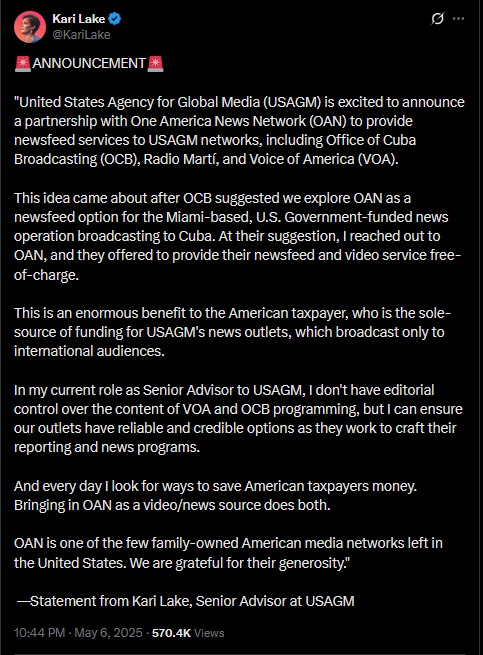 Kari Lake
@KariLake

🚨ANNOUNCEMENT🚨

"United States Agency for Global Media (USAGM) is excited to announce a partnership with One America News Network (OAN) to provide newsfeed services to USAGM networks, including Office of Cuba Broadcasting (OCB), Radio Martí, and Voice of America (VOA).

This idea came about after OCB suggested we explore OAN as a newsfeed option for the Miami-based, U.S. Government-funded news operation broadcasting to Cuba. At their suggestion, I reached out to OAN, and they offered to provide their newsfeed and video service free-of-charge.

This is an enormous benefit to the American taxpayer, who is the sole-source of funding for USAGM's news outlets, which broadcast only to international audiences.

In my current role as Senior Advisor to USAGM, I don't have editorial control over the content of VOA and OCB programming, but I can ensure our outlets have reliable and credible options as they work to craft their reporting and news programs.

And every day I look for ways to save American taxpayers money. Bringing in OAN as a video/news source does both.

OAN is one of the few family-owned American media networks left in the United States. We are grateful for their generosity."

—Statement from Kari Lake, Senior Advisor at USAGM

10:44 PM · May 6, 2025 · 570.4K Views